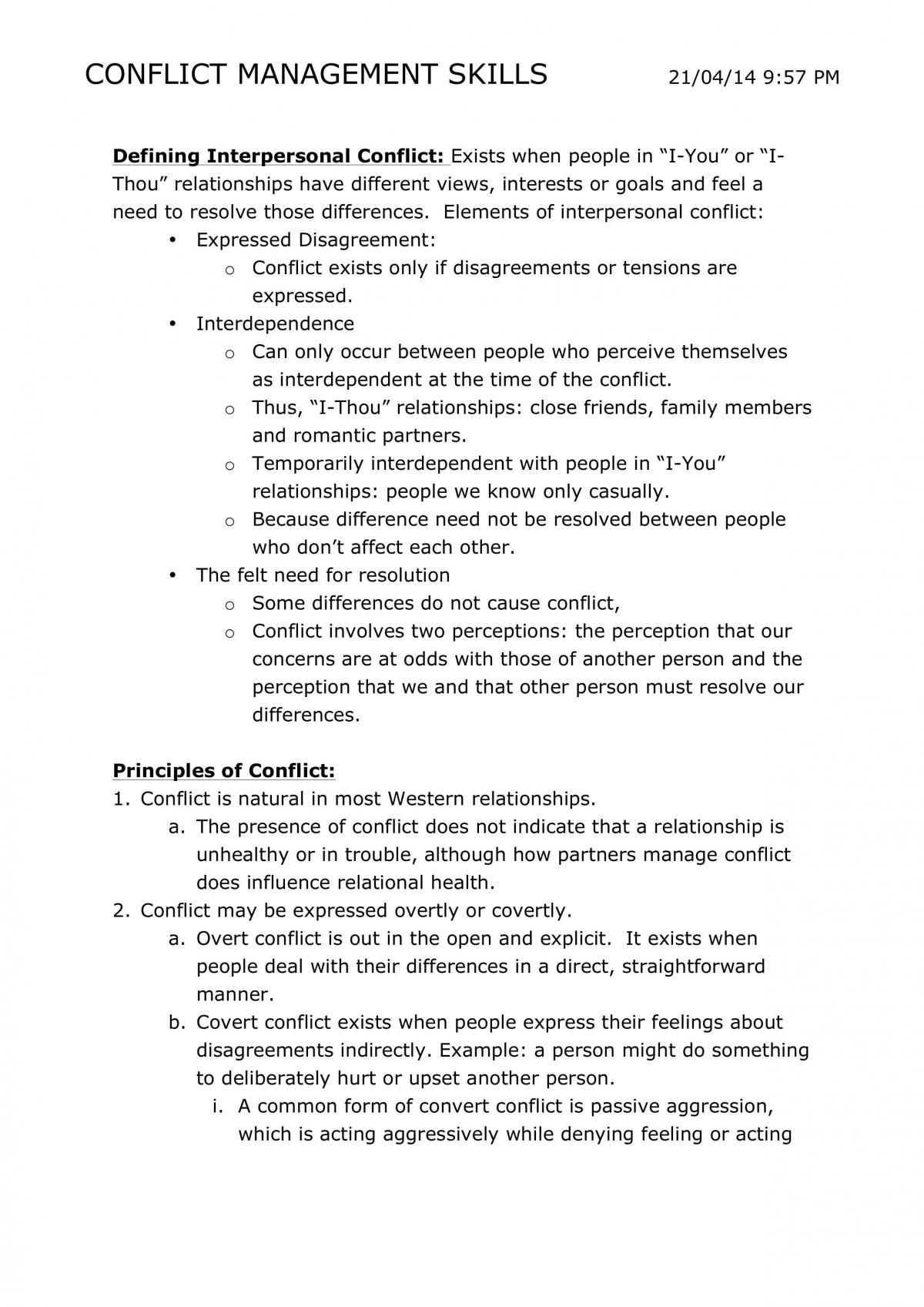 CONFLICT MANAGEMENT SKILLS 21/04/14 9:57 PM

Defining Interpersonal Conflict: Exists when people in "I-You" or "I-Thou" relationships have different views, interests or goals and feel a need to resolve those differences. Elements of interpersonal conflict:

• Expressed Disagreement:
o Conflict exists only if disagreements or tensions are expressed.
• Interdependence
o Can only occur between people who perceive themselves as interdependent at the time of the conflict.
o Thus, "I-Thou" relationships: close friends, family members and romantic partners.
o Temporarily interdependent with people in "I-You" relationships: people we know only casually.
o Because difference need not be resolved between people who don't affect each other.
• The felt need for resolution
o Some differences do not cause conflict,
o Conflict involves two perceptions: the perception that our concerns are at odds with those of another person and the perception that we and that other person must resolve our differences.

Principles of Conflict:
1. Conflict is natural in most Western relationships.
a. The presence of conflict does not indicate that a relationship is unhealthy or in trouble, although how partners manage conflict does influence relational health.
2. Conflict may be expressed overtly or covertly.
a. Overt conflict is out in the open and explicit. It exists when people deal with their differences in a direct, straightforward manner.
b. Covert conflict exists when people express their feelings about disagreements indirectly. Example: a person might do something to deliberately hurt or upset another person.
i. A common form of convert conflict is passive aggression, which is acting aggressively while denying feeling or acting